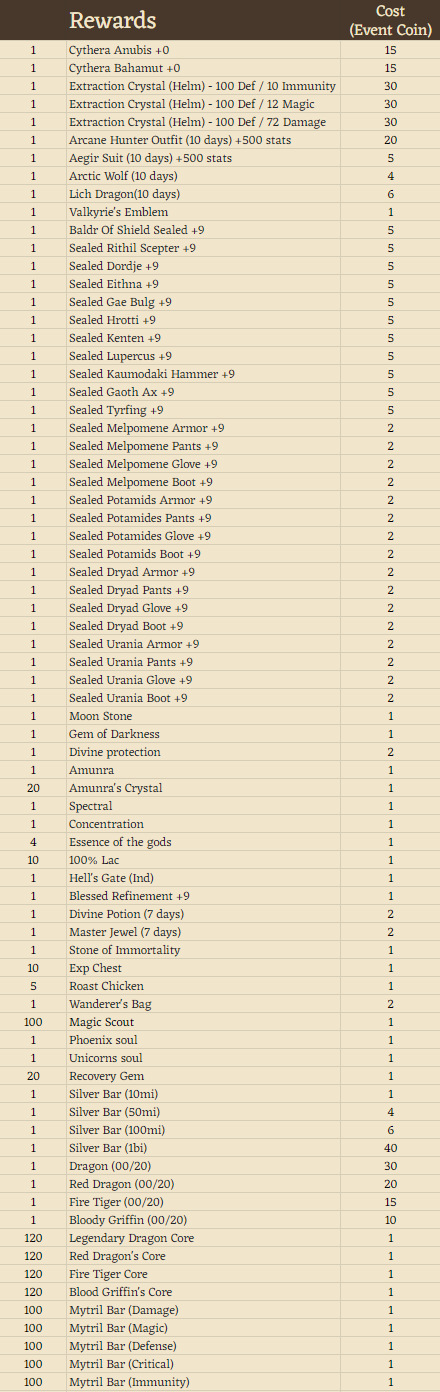 | | Rewards | Cost (Event Coin) |
|---|---|---|
| 1 | Cythera Anubis +0 | 15 |
| 1 | Cythera Bahamut +0 | 15 |
| 1 | Extraction Crystal (Helm) - 100 Def / 10 Immunity | 30 |
| 1 | Extraction Crystal (Helm) - 100 Def / 12 Magic | 30 |
| 1 | Extraction Crystal (Helm) - 100 Def / 72 Damage | 30 |
| 1 | Arcane Hunter Outfit (10 days) +500 stats | 20 |
| 1 | Aegir Suit (10 days) +500 stats | 5 |
| 1 | Arctic Wolf (10 days) | 4 |
| 1 | Lich Dragon(10 days) | 6 |
| 1 | Valkyrie's Emblem | 1 |
| 1 | Baldr Of Shield Sealed +9 | 5 |
| 1 | Sealed Rithil Scepter +9 | 5 |
| 1 | Sealed Dordje +9 | 5 |
| 1 | Sealed Eithna +9 | 5 |
| 1 | Sealed Gae Bulg +9 | 5 |
| 1 | Sealed Hrotti +9 | 5 |
| 1 | Sealed Kenten +9 | 5 |
| 1 | Sealed Lupercus +9 | 5 |
| 1 | Sealed Kaumodaki Hammer +9 | 5 |
| 1 | Sealed Gaoth Ax +9 | 5 |
| 1 | Sealed Tyrfing +9 | 5 |
| 1 | Sealed Melpomene Armor +9 | 2 |
| 1 | Sealed Melpomene Pants +9 | 2 |
| 1 | Sealed Melpomene Glove +9 | 2 |
| 1 | Sealed Melpomene Boot +9 | 2 |
| 1 | Sealed Potamids Armor +9 | 2 |
| 1 | Sealed Potamides Pants +9 | 2 |
| 1 | Sealed Potamides Glove +9 | 2 |
| 1 | Sealed Potamids Boot +9 | 2 |
| 1 | Sealed Dryad Armor +9 | 2 |
| 1 | Sealed Dryad Pants +9 | 2 |
| 1 | Sealed Dryad Glove +9 | 2 |
| 1 | Sealed Dryad Boot +9 | 2 |
| 1 | Sealed Urania Armor +9 | 2 |
| 1 | Sealed Urania Pants +9 | 2 |
| 1 | Sealed Urania Glove +9 | 2 |
| 1 | Sealed Urania Boot +9 | 2 |
| 1 | Moon Stone | 1 |
| 1 | Gem of Darkness | 1 |
| 1 | Divine protection | 2 |
| 1 | Amunra | 1 |
| 20 | Amunra's Crystal | 1 |
| 1 | Spectral | 1 |
| 1 | Concentration | 1 |
| 4 | Essence of the gods | 1 |
| 10 | 100% Lac | 1 |
| 1 | Hell's Gate (Ind) | 1 |
| 1 | Blessed Refinement +9 | 1 |
| 1 | Divine Potion (7 days) | 2 |
| 1 | Master Jewel (7 days) | 2 |
| 1 | Stone of Immortality | 1 |
| 10 | Exp Chest | 1 |
| 5 | Roast Chicken | 1 |
| 1 | Wanderer's Bag | 2 |
| 100 | Magic Scout | 1 |
| 1 | Phoenix soul | 1 |
| 1 | Unicorns soul | 1 |
| 20 | Recovery Gem | 1 |
| 1 | Silver Bar (10mi) | 1 |
| 1 | Silver Bar (50mi) | 4 |
| 1 | Silver Bar (100mi) | 6 |
| 1 | Silver Bar (1bi) | 40 |
| 1 | Dragon (00/20) | 30 |
| 1 | Red Dragon (00/20) | 20 |
| 1 | Fire Tiger (00/20) | 15 |
| 1 | Bloody Griffin (00/20) | 10 |
| 120 | Legendary Dragon Core | 1 |
| 120 | Red Dragon's Core | 1 |
| 120 | Fire Tiger Core | 1 |
| 120 | Blood Griffin's Core | 1 |
| 100 | Mytril Bar (Damage) | 1 |
| 100 | Mytril Bar (Magic) | 1 |
| 100 | Mytril Bar (Defense) | 1 |
| 100 | Mytril Bar (Critical) | 1 |
| 100 | Mytril Bar (Immunity) | 1 |